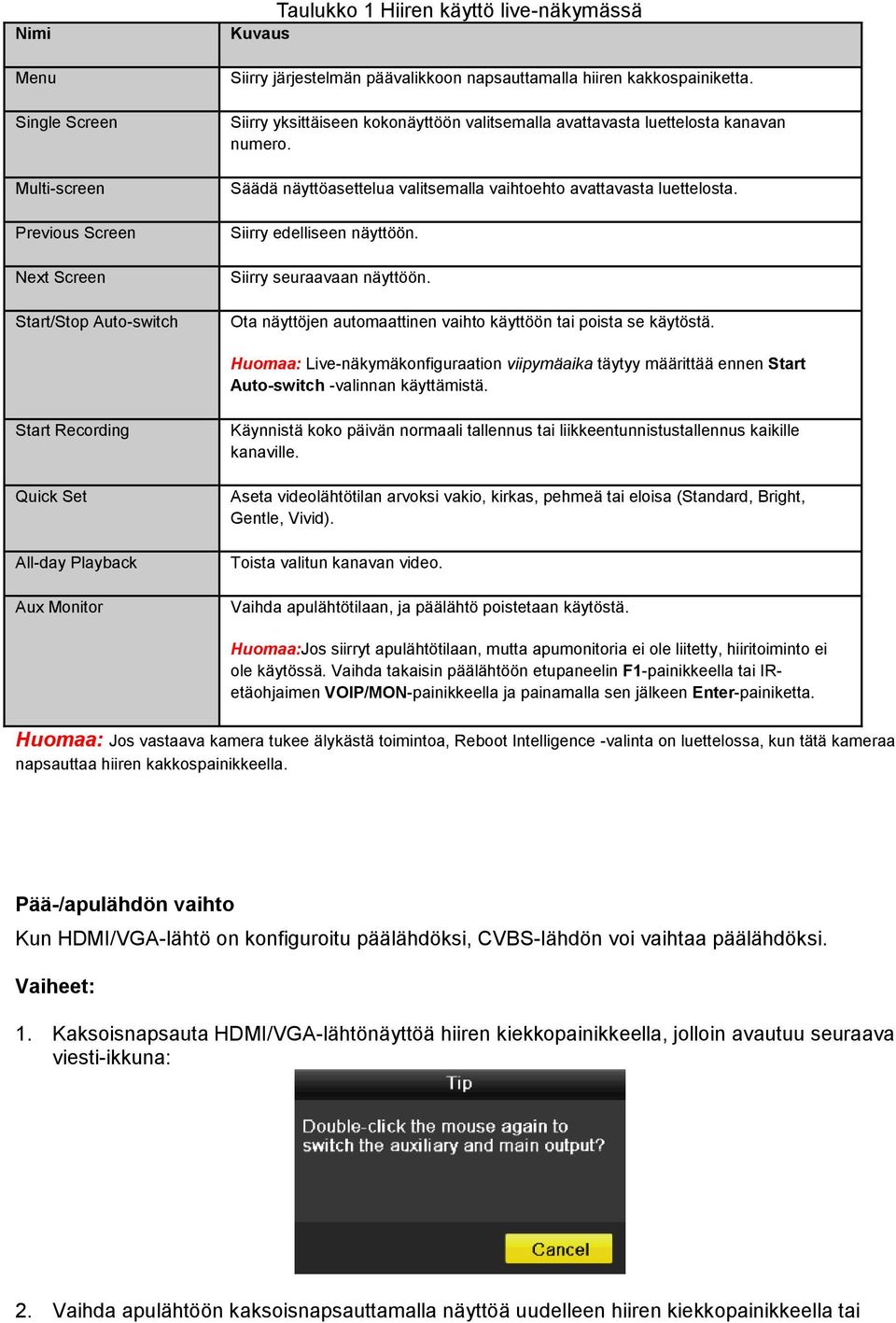 Taulukko 1 Hiiren käyttö live-näkymässä

| Nimi | Kuvaus |
|---|---|
| Menu | Siirry järjestelmän päävalikkoon napsauttamalla hiiren kakkospainiketta. |
| Single Screen | Siirry yksittäiseen kokonäyttöön valitsemalla avattavasta luettelosta kanavan numero. |
| Multi-screen | Säädä näyttöasettelua valitsemalla vaihtoehto avattavasta luettelosta. |
| Previous Screen | Siirry edelliseen näyttöön. |
| Next Screen | Siirry seuraavaan näyttöön. |
| Start/Stop Auto-switch | Ota näyttöjen automaattinen vaihto käyttöön tai poista se käytöstä. Huomaa: Live-näkymäkonfiguraation viipymäaika täytyy määrittää ennen Start Auto-switch -valinnan käyttämistä. |
| Start Recording | Käynnistä koko päivän normaali tallennus tai liikkeentunnistustallennus kaikille kanaville. |
| Quick Set | Aseta videolähtötilan arvoksi vakio, kirkas, pehmeä tai eloisa (Standard, Bright, Gentle, Vivid). |
| All-day Playback | Toista valitun kanavan video. |
| Aux Monitor | Vaihda apulähtötilaan, ja päälähtö poistetaan käytöstä. Huomaa:Jos siirryt apulähtötilaan, mutta apumonitoria ei ole liitetty, hiiritoiminto ei ole käytössä. Vaihda takaisin päälähtöön etupaneelin F1-painikkeella tai IR-etäohjaimen VOIP/MON-painikkeella ja painamalla sen jälkeen Enter-painiketta. |

Huomaa: Jos vastaava kamera tukee älykästä toimintoa, Reboot Intelligence -valinta on luettelossa, kun tätä kameraa napsauttaa hiiren kakkospainikkeella.

Pää-/apulähdön vaihto

Kun HDMI/VGA-lähtö on konfiguroitu päälähdöksi, CVBS-lähdön voi vaihtaa päälähdöksi.

Vaiheet:

1. Kaksoisnapsauta HDMI/VGA-lähtönäyttöä hiiren kiekkopainikkeella, jolloin avautuu seuraava viesti-ikkuna:

Tip

Double-click the mouse again to switch the auxiliary and main output?

Cancel

2. Vaihda apulähtöön kaksoisnapsauttamalla näyttöä uudelleen hiiren kiekkopainikkeella tai